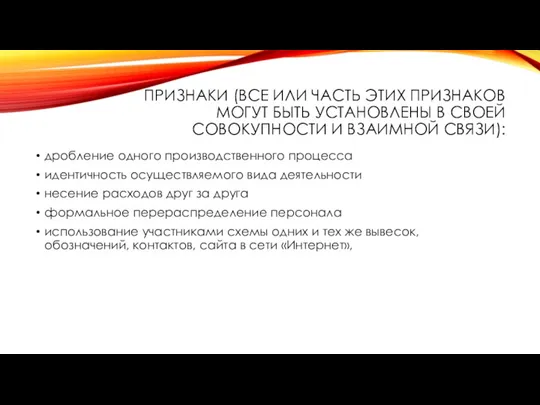 ПРИЗНАКИ (ВСЕ ИЛИ ЧАСТЬ ЭТИХ ПРИЗНАКОВ МОГУТ БЫТЬ УСТАНОВЛЕНЫ В СВОЕЙ СОВОКУПНОСТИ И ВЗАИМНОЙ СВЯЗИ):

• дробление одного производственного процесса
• идентичность осуществляемого вида деятельности
• несение расходов друг за друга
• формальное перераспределение персонала
• использование участниками схемы одних и тех же вывесок, обозначений, контактов, сайта в сети «Интернет»,